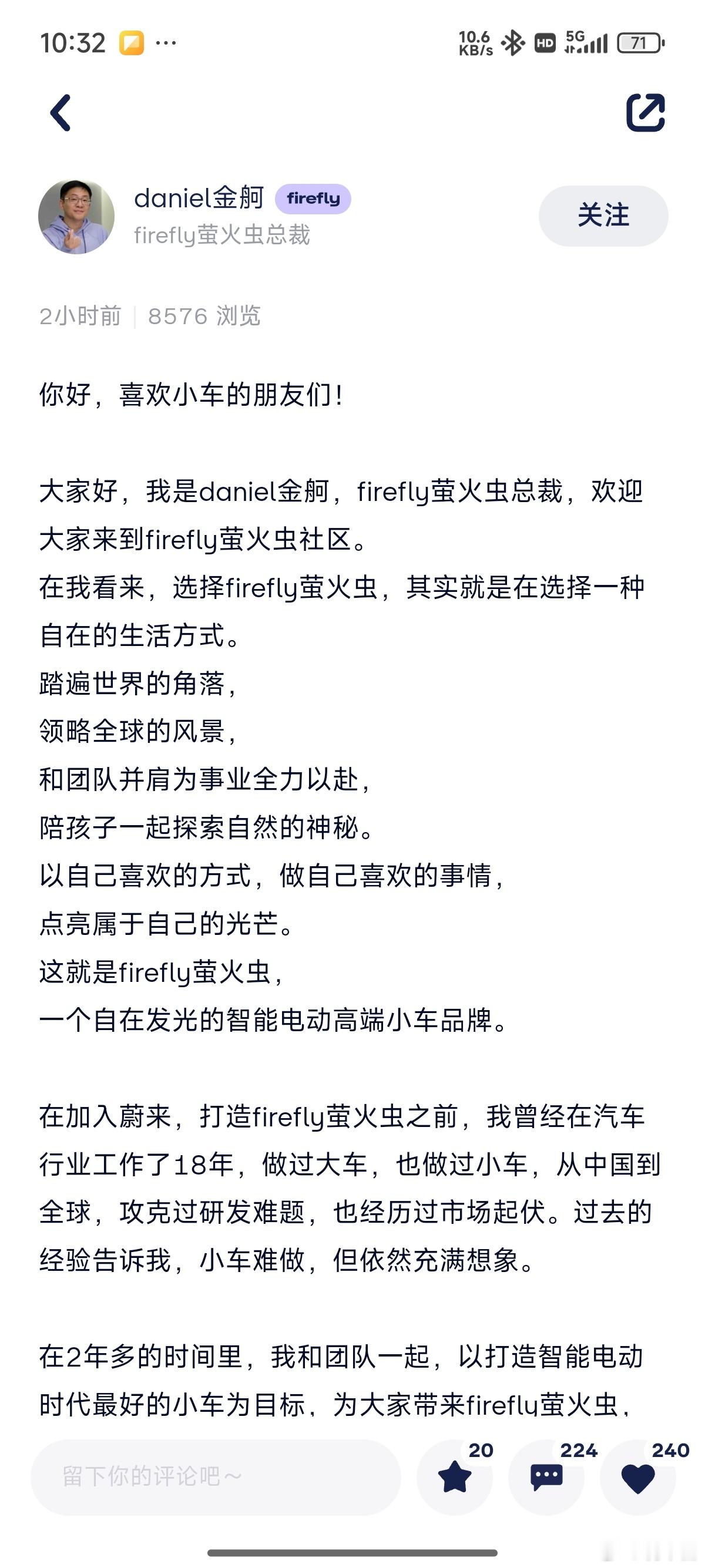 10:32 ···

10.6 KB/s HD 5G 71

daniel金舸 firefly
firefly萤火虫总裁

关注

2小时前 | 8576 浏览

你好，喜欢小车的朋友们！

大家好，我是daniel金舸，firefly萤火虫总裁，欢迎大家来到firefly萤火虫社区。
在我看来，选择firefly萤火虫，其实就是在选择一种自在的生活方式。
踏遍世界的角落，
领略全球的风景，
和团队并肩为事业全力以赴，
陪孩子一起探索自然的神秘。
以自己喜欢的方式，做自己喜欢的事情，
点亮属于自己的光芒。
这就是firefly萤火虫，
一个自在发光的智能电动高端小车品牌。

在加入蔚来，打造firefly萤火虫之前，我曾经在汽车行业工作了18年，做过大车，也做过小车，从中国到全球，攻克过研发难题，也经历过市场起伏。过去的经验告诉我，小车难做，但依然充满想象。

在2年多的时间里，我和团队一起，以打造智能电动时代最好的小车为目标，为大家带来firefly萤火虫，

留下你的评论吧～

20

224

240